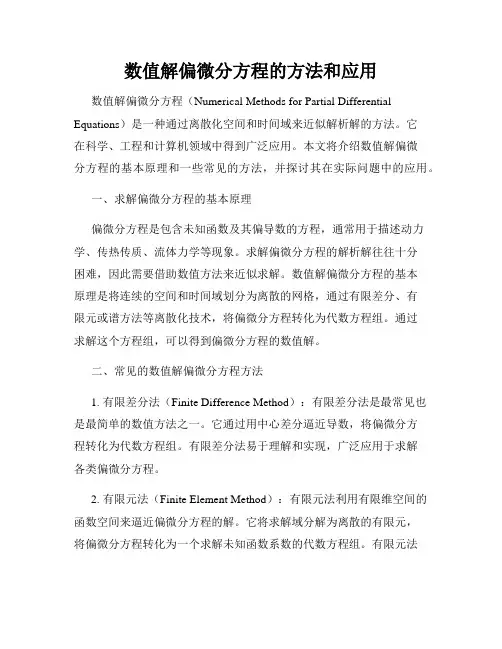 数值解偏微分方程的方法和应用

数值解偏微分方程（Numerical Methods for Partial Differential Equations）是一种通过离散化空间和时间域来近似解析解的方法。它在科学、工程和计算机领域中得到广泛应用。本文将介绍数值解偏微分方程的基本原理和一些常见的方法，并探讨其在实际问题中的应用。

一、求解偏微分方程的基本原理

偏微分方程是包含未知函数及其偏导数的方程，通常用于描述动力学、传热传质、流体力学等现象。求解偏微分方程的解析解往往十分困难，因此需要借助数值方法来近似求解。数值解偏微分方程的基本原理是将连续的空间和时间域划分为离散的网格，通过有限差分、有限元或谱方法等离散化技术，将偏微分方程转化为代数方程组。通过求解这个方程组，可以得到偏微分方程的数值解。

二、常见的数值解偏微分方程方法

1. 有限差分法（Finite Difference Method）：有限差分法是最常见也是最简单的数值方法之一。它通过用中心差分逼近导数，将偏微分方程转化为代数方程组。有限差分法易于理解和实现，广泛应用于求解各类偏微分方程。

2. 有限元法（Finite Element Method）：有限元法利用有限维空间的函数空间来逼近偏微分方程的解。它将求解域分解为离散的有限元，将偏微分方程转化为一个求解未知函数系数的代数方程组。有限元法